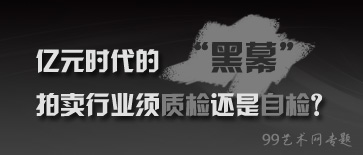 亿元时代的“黑幕”

拍卖行业须质检还是自检？

99艺术网专题